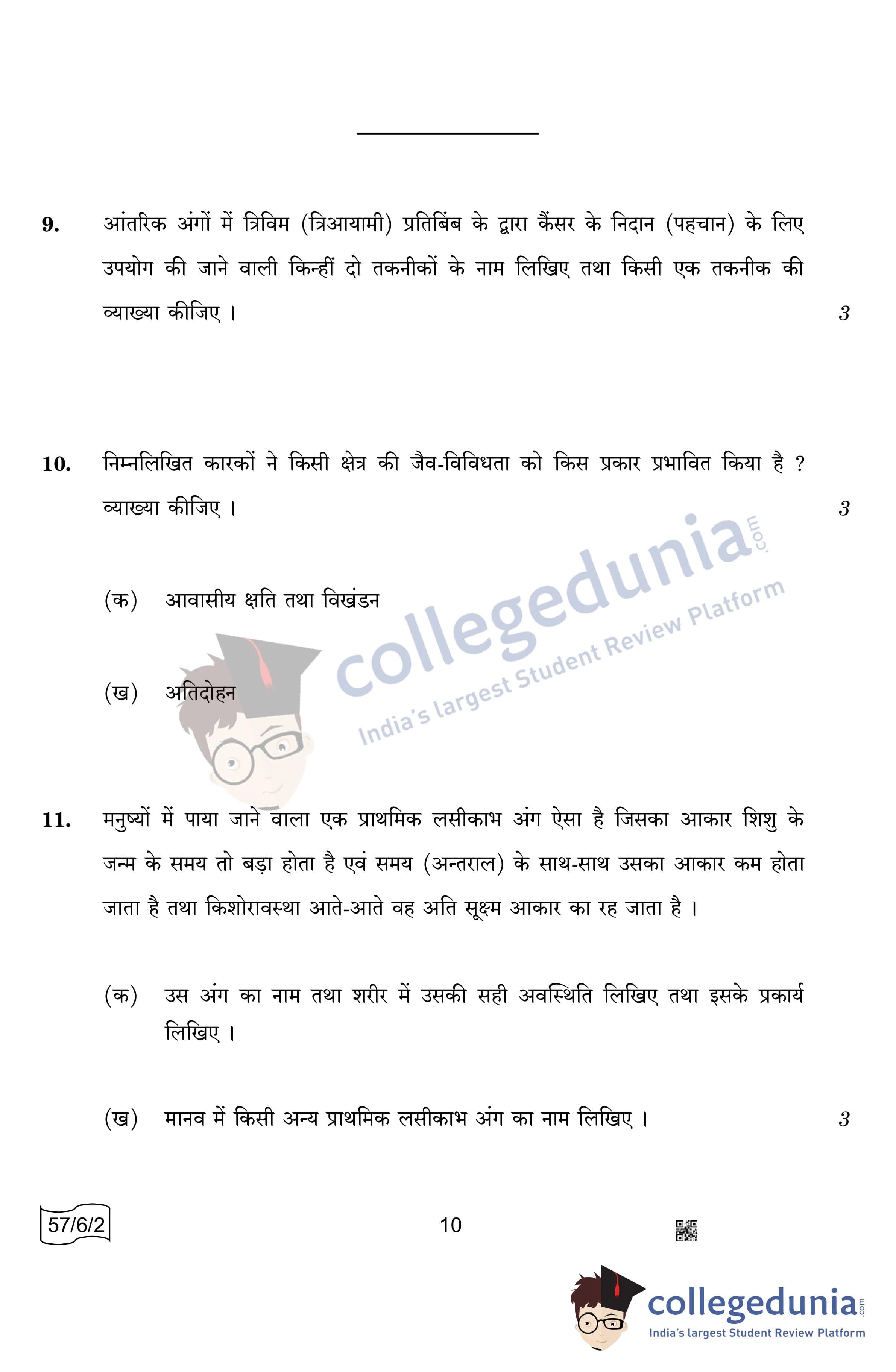 9. आंतरिक अंगों में त्रिविम (त्रिआयामी) प्रतिबिंब के द्वारा कैंसर के निदान (पहचान) के लिए उपयोग की जाने वाली किन्हीं दो तकनीकों के नाम लिखिए तथा किसी एक तकनीक की व्याख्या कीजिए । 3

10. निम्नलिखित कारकों ने किसी क्षेत्र की जैव-विविधता को किस प्रकार प्रभावित किया है ? व्याख्या कीजिए । 3

(क) आवासीय क्षति तथा विखंडन

(ख) अतिदोहन

collegedunia.com
India's largest Student Review Platform

11. मनुष्यों में पाया जाने वाला एक प्राथमिक लसीकाभ अंग ऐसा है जिसका आकार शिशु के जन्म के समय तो बड़ा होता है एवं समय (अन्तराल) के साथ-साथ उसका आकार कम होता जाता है तथा किशोरावस्था आते-आते वह अति सूक्ष्म आकार का रह जाता है ।

(क) उस अंग का नाम तथा शरीर में उसकी सही अवस्थिति लिखिए तथा इसके प्रकार्य लिखिए ।

(ख) मानव में किसी अन्य प्राथमिक लसीकाभ अंग का नाम लिखिए । 3

57/6/2

10

collegedunia.com
India's largest Student Review Platform